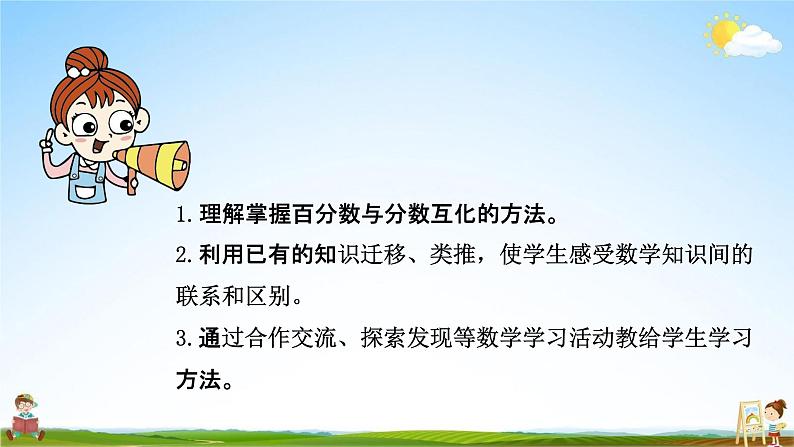 1.理解掌握百分数与分数互化的方法。

2.利用已有的知识迁移、类推，使学生感受数学知识间的联系和区别。

3.通过合作交流、探索发现等数学学习活动教给学生学习方法。